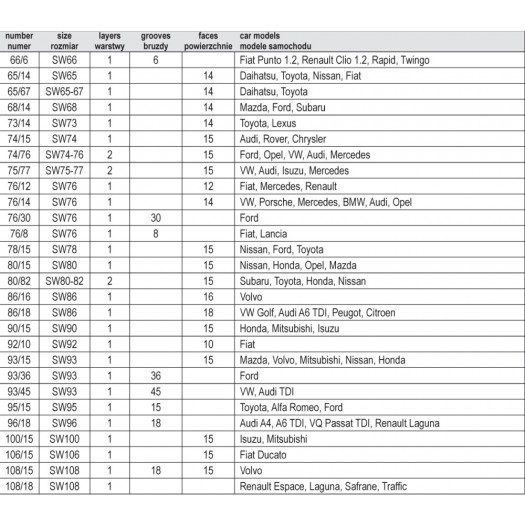 | number numer | size rozmiar | layers warstwy | grooves bruzdy | faces powierzchnie | car models modele samochodu |
|---|---|---|---|---|---|
| 66/6 | SW66 | 1 | 6 | | Fiat Punto 1.2, Renault Clio 1.2, Rapid, Twingo |
| 65/14 | SW65 | 1 | | 14 | Daihatsu, Toyota, Nissan, Fiat |
| 65/67 | SW65-67 | 1 | | 14 | Daihatsu, Toyota |
| 68/14 | SW68 | 1 | | 14 | Mazda, Ford, Subaru |
| 73/14 | SW73 | 1 | | 14 | Toyota, Lexus |
| 74/15 | SW74 | 1 | | 15 | Audi, Rover, Chrysler |
| 74/76 | SW74-76 | 2 | | 15 | Ford, Opel, VW, Audi, Mercedes |
| 75/77 | SW75-77 | 2 | | 15 | VW, Audi, Isuzu, Mercedes |
| 76/12 | SW76 | 1 | | 12 | Fiat, Mercedes, Renault |
| 76/14 | SW76 | 1 | | 14 | VW, Porsche, Mercedes, BMW, Audi, Opel |
| 76/30 | SW76 | 1 | 30 | | Ford |
| 76/8 | SW76 | 1 | 8 | | Fiat, Lancia |
| 78/15 | SW78 | 1 | | 15 | Nissan, Ford, Toyota |
| 80/15 | SW80 | 1 | | 15 | Nissan, Honda, Opel, Mazda |
| 80/82 | SW80-82 | 2 | | 15 | Subaru, Toyota, Honda, Nissan |
| 86/16 | SW86 | 1 | | 16 | Volvo |
| 86/18 | SW86 | 1 | | 18 | VW Golf, Audi A6 TDI, Peugot, Citroen |
| 90/15 | SW90 | 1 | | 15 | Honda, Mitsubishi, Isuzu |
| 92/10 | SW92 | 1 | | 10 | Fiat |
| 93/15 | SW93 | 1 | | 15 | Mazda, Volvo, Mitsubishi, Nissan, Honda |
| 93/36 | SW93 | 1 | 36 | | Ford |
| 93/45 | SW93 | 1 | 45 | | VW, Audi TDI |
| 95/15 | SW95 | 1 | 15 | | Toyota, Alfa Romeo, Ford |
| 96/18 | SW96 | 1 | 18 | | Audi A4, A6 TDI, VQ Passat TDI, Renault Laguna |
| 100/15 | SW100 | 1 | | 15 | Isuzu, Mitsubishi |
| 106/15 | SW106 | 1 | | 15 | Fiat Ducato |
| 108/15 | SW108 | 1 | 18 | 15 | Volvo |
| 108/18 | SW108 | 1 | | | Renault Espace, Laguna, Safrane, Traffic |